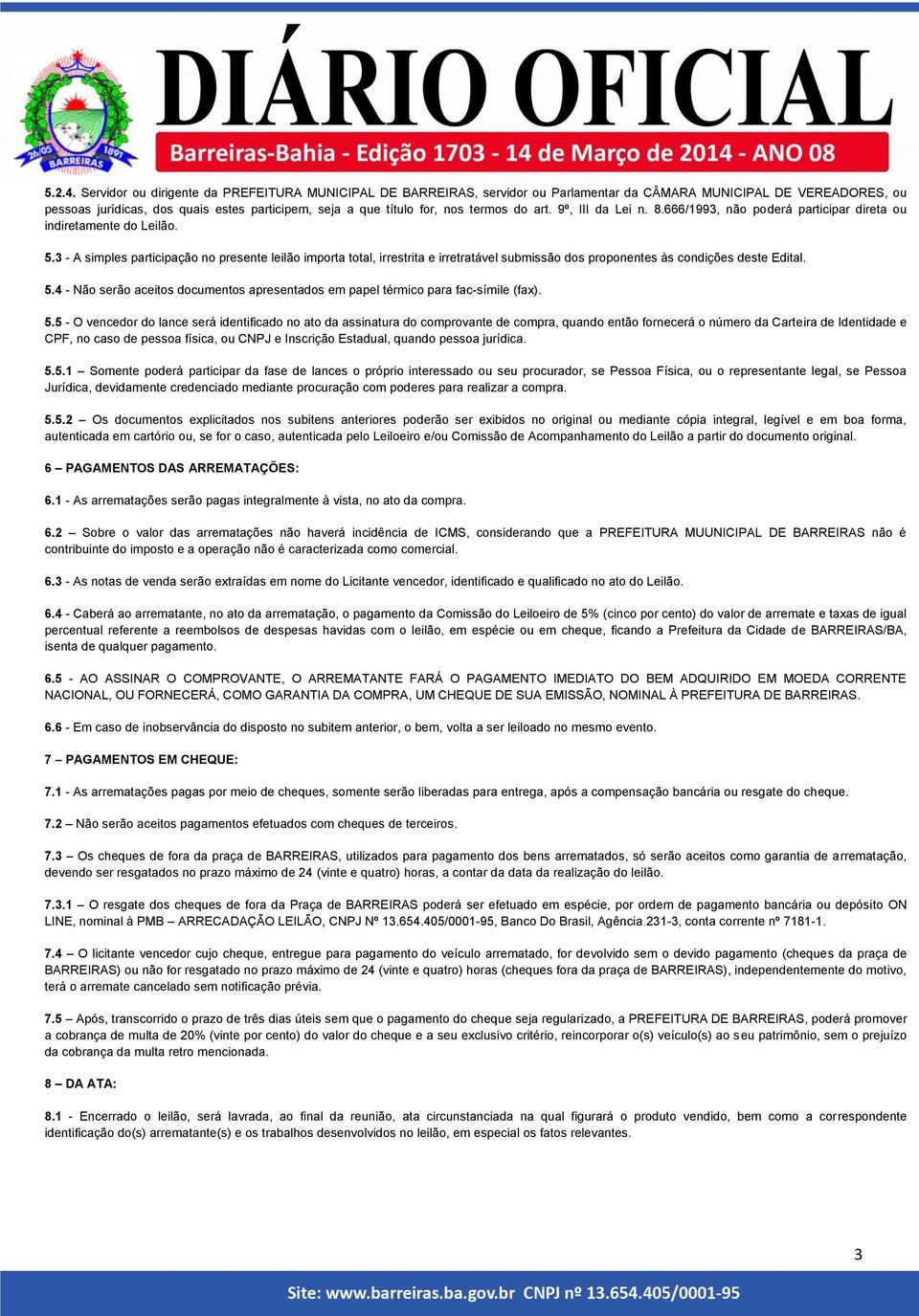 26/05 1891 BARREIRAS

DIÁRIO OFICIAL

Barreiras-Bahia - Edição 1703 - 14 de Março de 2014 - ANO 08

5.2.4. Servidor ou dirigente da PREFEITURA MUNICIPAL DE BARREIRAS, servidor ou Parlamentar da CÂMARA MUNICIPAL DE VEREADORES, ou pessoas jurídicas, dos quais estes participem, seja a que título for, nos termos do art. 9º, III da Lei n. 8.666/1993, não poderá participar direta ou indiretamente do Leilão.

5.3 - A simples participação no presente leilão importa total, irrestrita e irretratável submissão dos proponentes às condições deste Edital.

5.4 - Não serão aceitos documentos apresentados em papel térmico para fac-símile (fax).

5.5 - O vencedor do lance será identificado no ato da assinatura do comprovante de compra, quando então fornecerá o número da Carteira de Identidade e CPF, no caso de pessoa física, ou CNPJ e Inscrição Estadual, quando pessoa jurídica.

5.5.1 – Somente poderá participar da fase de lances o próprio interessado ou seu procurador, se Pessoa Física, ou o representante legal, se Pessoa Jurídica, devidamente credenciado mediante procuração com poderes para realizar a compra.

5.5.2 – Os documentos explicitados nos subitens anteriores poderão ser exibidos no original ou mediante cópia integral, legível e em boa forma, autenticada em cartório ou, se for o caso, autenticada pelo Leiloeiro e/ou Comissão de Acompanhamento do Leilão a partir do documento original.

6 – PAGAMENTOS DAS ARREMATAÇÕES:

6.1 - As arrematações serão pagas integralmente à vista, no ato da compra.

6.2 – Sobre o valor das arrematações não haverá incidência de ICMS, considerando que a PREFEITURA MUUNICIPAL DE BARREIRAS não é contribuinte do imposto e a operação não é caracterizada como comercial.

6.3 - As notas de venda serão extraídas em nome do Licitante vencedor, identificado e qualificado no ato do Leilão.

6.4 - Caberá ao arrematante, no ato da arrematação, o pagamento da Comissão do Leiloeiro de 5% (cinco por cento) do valor de arremate e taxas de igual percentual referente a reembolsos de despesas havidas com o leilão, em espécie ou em cheque, ficando a Prefeitura da Cidade de BARREIRAS/BA, isenta de qualquer pagamento.

6.5 - AO ASSINAR O COMPROVANTE, O ARREMATANTE FARÁ O PAGAMENTO IMEDIATO DO BEM ADQUIRIDO EM MOEDA CORRENTE NACIONAL, OU FORNECERÁ, COMO GARANTIA DA COMPRA, UM CHEQUE DE SUA EMISSÃO, NOMINAL À PREFEITURA DE BARREIRAS.

6.6 - Em caso de inobservância do disposto no subitem anterior, o bem, volta a ser leiloado no mesmo evento.

7 – PAGAMENTOS EM CHEQUE:

7.1 - As arrematações pagas por meio de cheques, somente serão liberadas para entrega, após a compensação bancária ou resgate do cheque.

7.2 – Não serão aceitos pagamentos efetuados com cheques de terceiros.

7.3 – Os cheques de fora da praça de BARREIRAS, utilizados para pagamento dos bens arrematados, só serão aceitos como garantia de arrematação, devendo ser resgatados no prazo máximo de 24 (vinte e quatro) horas, a contar da data da realização do leilão.

7.3.1 – O resgate dos cheques de fora da Praça de BARREIRAS poderá ser efetuado em espécie, por ordem de pagamento bancária ou depósito ON LINE, nominal à PMB – ARRECADAÇÃO LEILÃO, CNPJ Nº 13.654.405/0001-95, Banco Do Brasil, Agência 231-3, conta corrente nº 7181-1.

7.4 – O licitante vencedor cujo cheque, entregue para pagamento do veículo arrematado, for devolvido sem o devido pagamento (cheques da praça de BARREIRAS) ou não for resgatado no prazo máximo de 24 (vinte e quatro) horas (cheques fora da praça de BARREIRAS), independentemente do motivo, terá o arremate cancelado sem notificação prévia.

7.5 – Após, transcorrido o prazo de três dias úteis sem que o pagamento do cheque seja regularizado, a PREFEITURA DE BARREIRAS, poderá promover a cobrança de multa de 20% (vinte por cento) do valor do cheque e a seu exclusivo critério, reincorporar o(s) veículo(s) ao seu patrimônio, sem o prejuízo da cobrança da multa retro mencionada.

8 – DA ATA:

8.1 - Encerrado o leilão, será lavrada, ao final da reunião, ata circunstanciada na qual figurará o produto vendido, bem como a correspondente identificação do(s) arrematante(s) e os trabalhos desenvolvidos no leilão, em especial os fatos relevantes.

3

Site: www.barreiras.ba.gov.br CNPJ nº 13.654.405/0001-95